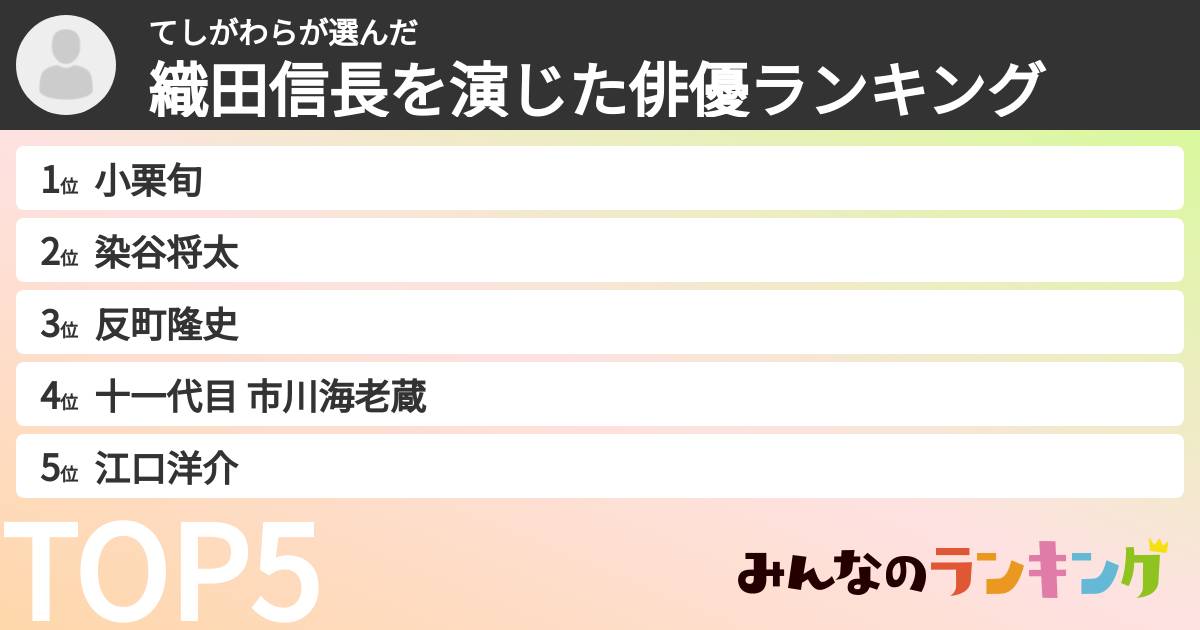 てしがわらが選んだ
織田信長を演じた俳優ランキング

1位 小栗旬
2位 染谷将太
3位 反町隆史
4位 十一代目 市川海老蔵
5位 江口洋介

TOP5

みんなのランキング